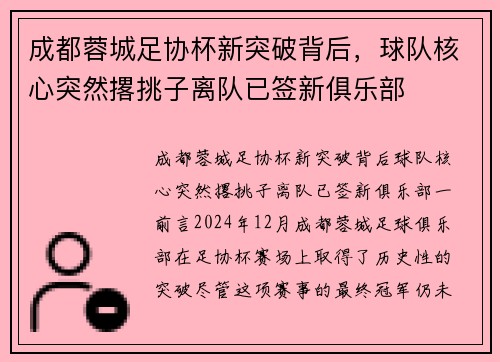 成都蓉城足协杯新突破背后，球队核心突然撂挑子离队已签新俱乐部

成都蓉城足协杯新突破背后球队核心突然撂挑子离队已签新俱乐部一前言2024年12月成都蓉城足球俱乐部在足协杯赛场上取得了历史性的突破尽管这项赛事的最终冠军仍未